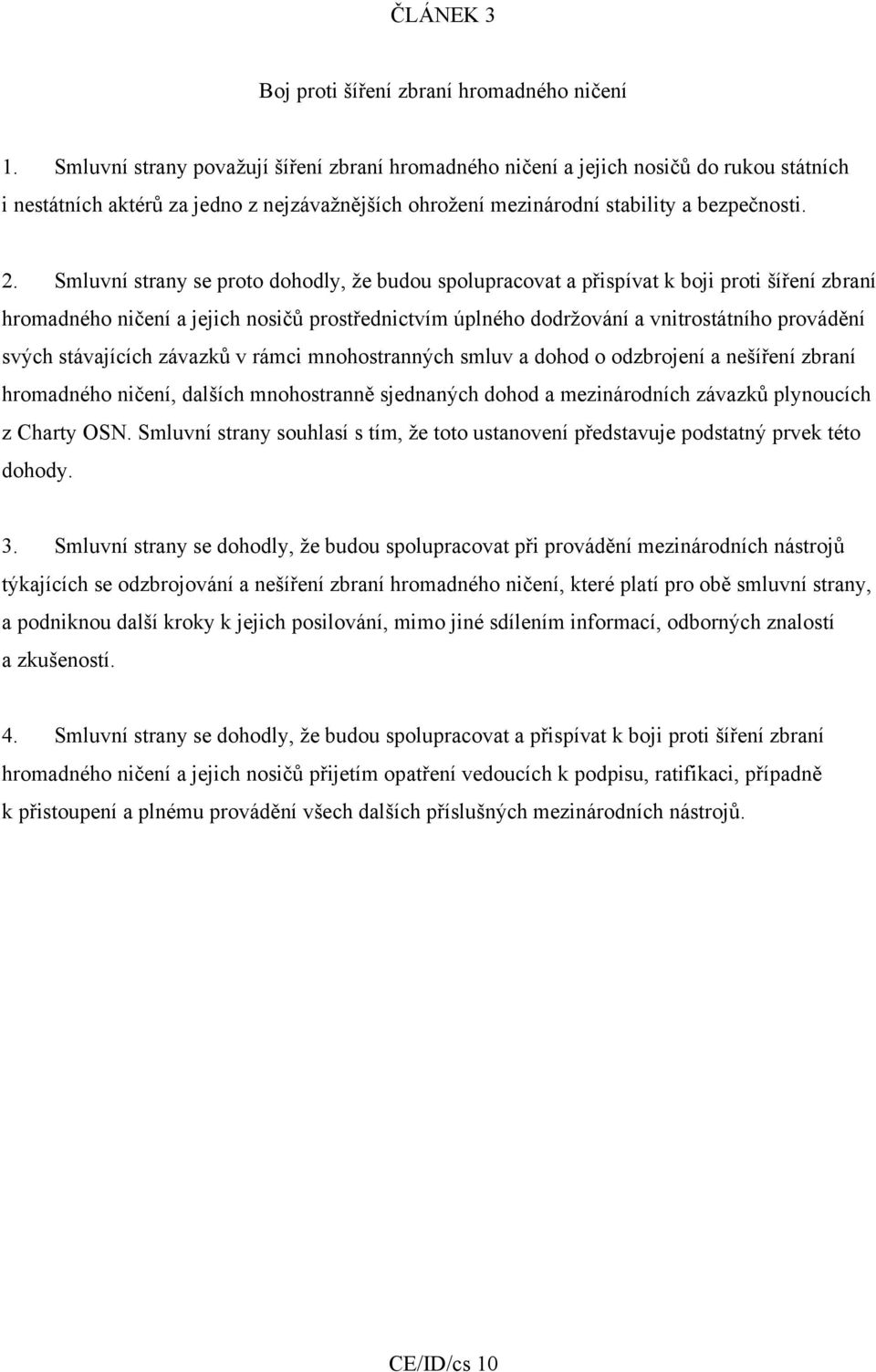 ČLÁNEK 3

Boj proti šíření zbraní hromadného ničení

1. Smluvní strany považují šíření zbraní hromadného ničení a jejich nosičů do rukou státních i nestátních aktérů za jedno z nejzávažnějších ohrožení mezinárodní stability a bezpečnosti.

2. Smluvní strany se proto dohodly, že budou spolupracovat a přispívat k boji proti šíření zbraní hromadného ničení a jejich nosičů prostřednictvím úplného dodržování a vnitrostátního provádění svých stávajících závazků v rámci mnohostranných smluv a dohod o odzbrojení a nešíření zbraní hromadného ničení, dalších mnohostranně sjednaných dohod a mezinárodních závazků plynoucích z Charty OSN. Smluvní strany souhlasí s tím, že toto ustanovení představuje podstatný prvek této dohody.

3. Smluvní strany se dohodly, že budou spolupracovat při provádění mezinárodních nástrojů týkajících se odzbrojování a nešíření zbraní hromadného ničení, které platí pro obě smluvní strany, a podniknou další kroky k jejich posilování, mimo jiné sdílením informací, odborných znalostí a zkušeností.

4. Smluvní strany se dohodly, že budou spolupracovat a přispívat k boji proti šíření zbraní hromadného ničení a jejich nosičů přijetím opatření vedoucích k podpisu, ratifikaci, případně k přistoupení a plnému provádění všech dalších příslušných mezinárodních nástrojů.

CE/ID/cs 10